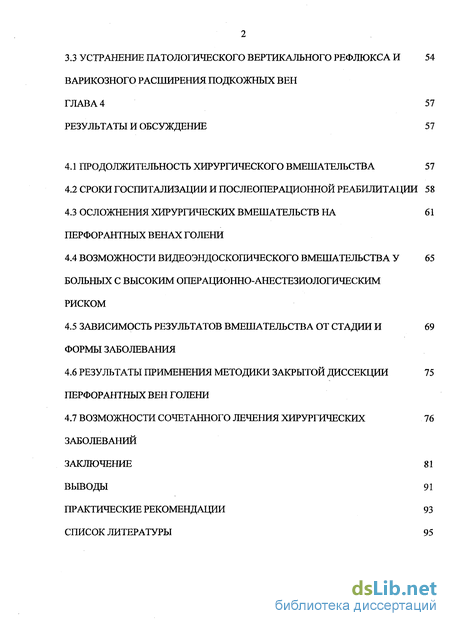 2

3.3 УСТРАНЕНИЕ ПАТОЛОГИЧЕСКОГО ВЕРТИКАЛЬНОГО РЕФЛЮКСА И ВАРИКОЗНОГО РАСШИРЕНИЯ ПОДКОЖНЫХ ВЕН 54

ГЛАВА 4 57

РЕЗУЛЬТАТЫ И ОБСУЖДЕНИЕ 57

4.1 ПРОДОЛЖИТЕЛЬНОСТЬ ХИРУРГИЧЕСКОГО ВМЕШАТЕЛЬСТВА 57

4.2 СРОКИ ГОСПИТАЛИЗАЦИИ И ПОСЛЕОПЕРАЦИОННОЙ РЕАБИЛИТАЦИИ 58

4.3 ОСЛОЖНЕНИЯ ХИРУРГИЧЕСКИХ ВМЕШАТЕЛЬСТВ НА ПЕРФОРАНТНЫХ ВЕНАХ ГОЛЕНИ 61

4.4 ВОЗМОЖНОСТИ ВИДЕОЭНДОСКОПИЧЕСКОГО ВМЕШАТЕЛЬСТВА У БОЛЬНЫХ С ВЫСОКИМ ОПЕРАЦИОННО-АНЕСТЕЗИОЛОГИЧЕСКИМ РИСКОМ 65

4.5 ЗАВИСИМОСТЬ РЕЗУЛЬТАТОВ ВМЕШАТЕЛЬСТВА ОТ СТАДИИ И ФОРМЫ ЗАБОЛЕВАНИЯ 69

4.6 РЕЗУЛЬТАТЫ ПРИМЕНЕНИЯ МЕТОДИКИ ЗАКРЫТОЙ ДИССЕКЦИИ ПЕРФОРАНТНЫХ ВЕН ГОЛЕНИ 75

4.7 ВОЗМОЖНОСТИ СОЧЕТАННОГО ЛЕЧЕНИЯ ХИРУРГИЧЕСКИХ ЗАБОЛЕВАНИЙ 76

ЗАКЛЮЧЕНИЕ 81

ВЫВОДЫ 91

ПРАКТИЧЕСКИЕ РЕКОМЕНДАЦИИ 93

СПИСОК ЛИТЕРАТУРЫ 95

dsLib.net
библиотека диссертаций